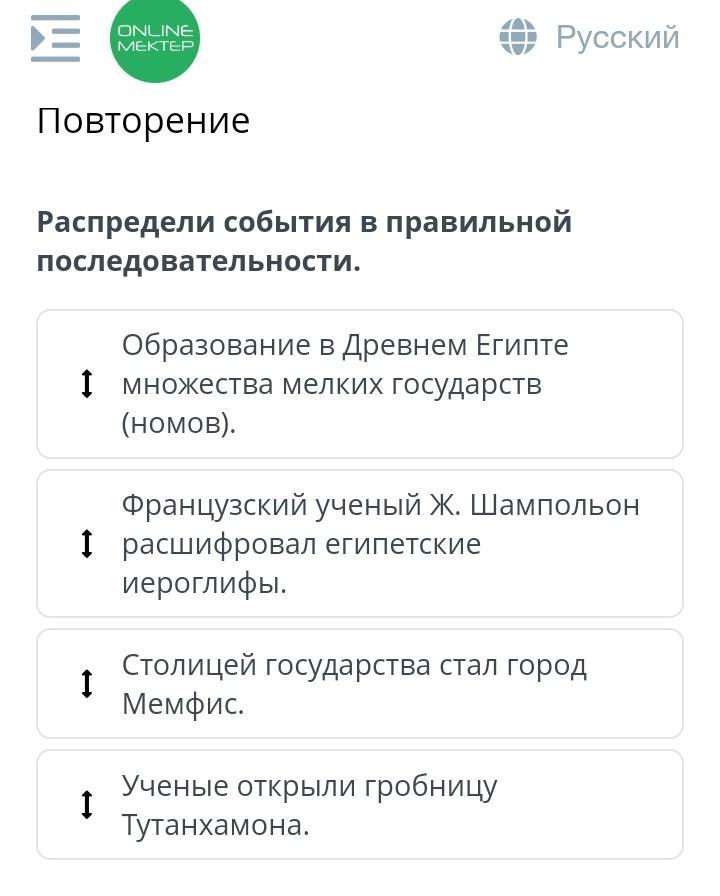 ONLINE MEKTEP

Русский

Повторение

Распредели события в правильной последовательности.

Образование в Древнем Египте множества мелких государств (номов).

Французский ученый Ж. Шампольон расшифровал египетские иероглифы.

Столицей государства стал город Мемфис.

Ученые открыли гробницу Тутанхамона.